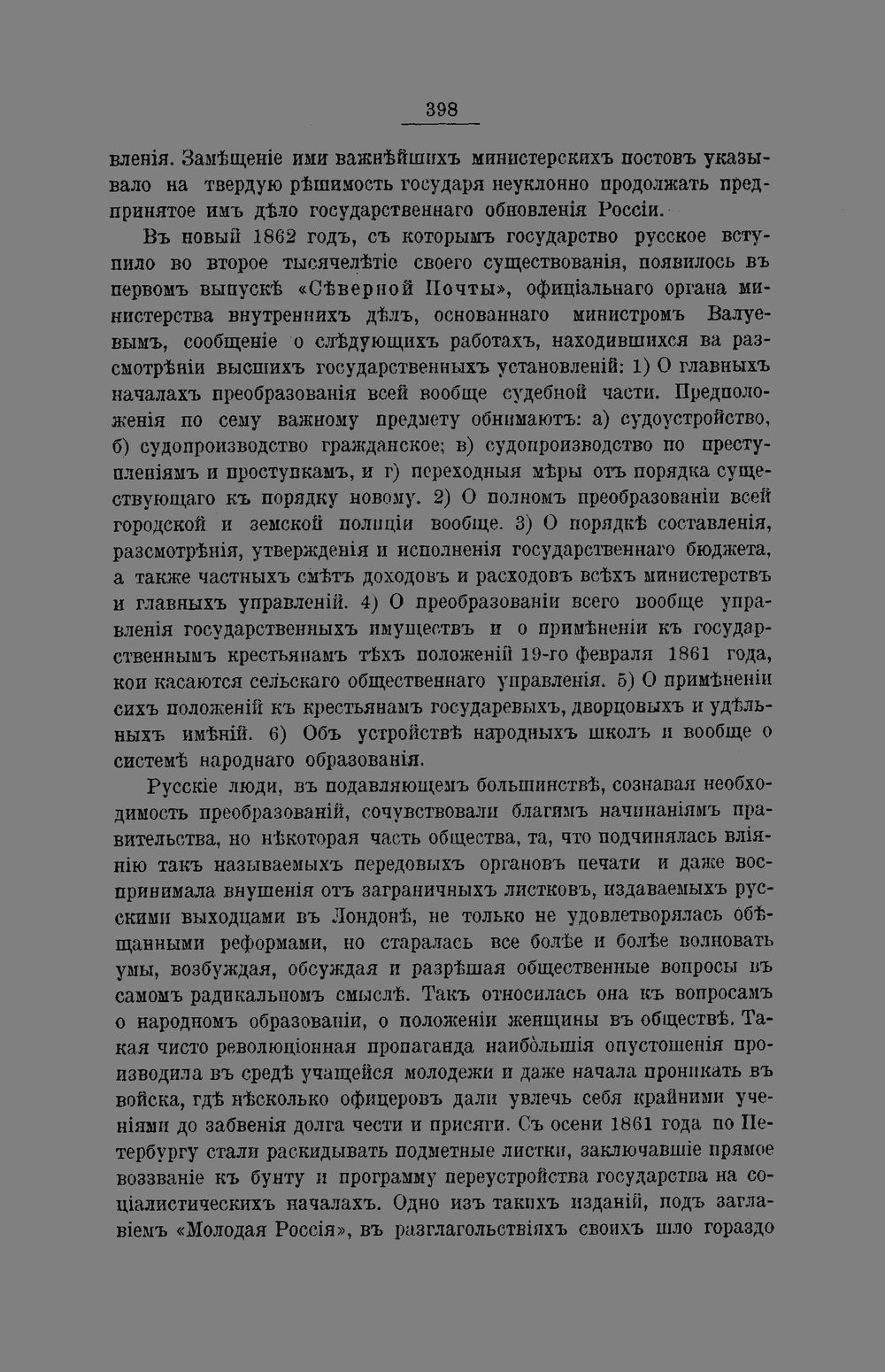 398

вленія. Замѣщеніе ими важнѣйшихъ министерскихъ постовъ указывало на твердую рѣшимость государя неуклонно продолжать предпринятое имъ дѣло государственнаго обновленія Россіи.

Въ новый 1862 годъ, съ которымъ государство русское вступило во второе тысячелѣтіе своего существованія, появилось въ первомъ выпускѣ «Сѣверной Почты», офиціальнаго органа министерства внутреннихъ дѣлъ, основаннаго министромъ Валуевымъ, сообщеніе о слѣдующихъ работахъ, находившихся ва разсмотрѣніи высшихъ государственныхъ установленій: 1) О главныхъ началахъ преобразованія всей вообще судебной части. Предположенія по сему важному предмету обнимаютъ: а) судоустройство, б) судопроизводство гражданское; в) судопроизводство по преступленіямъ и проступкамъ, и г) переходныя мѣры отъ порядка существующаго къ порядку новому. 2) О полномъ преобразованіи всей городской и земской полиціи вообще. 3) О порядкѣ составленія, разсмотрѣнія, утвержденія и исполненія государственнаго бюджета, а также частныхъ смѣтъ доходовъ и расходовъ всѣхъ министерствъ и главныхъ управленій. 4) О преобразованіи всего вообще управленія государственныхъ имуществъ и о примѣненіи къ государственнымъ крестьянамъ тѣхъ положеній 19-го февраля 1861 года, кои касаются сельскаго общественнаго управленія. 5) О примѣненіи сихъ положеній къ крестьянамъ государевыхъ, дворцовыхъ и удѣльныхъ имѣній. 6) Объ устройствѣ народныхъ школъ и вообще о системѣ народнаго образованія.

Русскіе люди, въ подавляющемъ большинствѣ, сознавая необходимость преобразованій, сочувствовали благимъ начинаніямъ правительства, но нѣкоторая часть общества, та, что подчинялась вліянію такъ называемыхъ передовыхъ органовъ печати и даже воспринимала внушенія отъ заграничныхъ листковъ, издаваемыхъ русскими выходцами въ Лондонѣ, не только не удовлетворялась обѣщанными реформами, но старалась все болѣе и болѣе волновать умы, возбуждая, обсуждая и разрѣшая общественные вопросы въ самомъ радикальномъ смыслѣ. Такъ относилась она къ вопросамъ о народномъ образованіи, о положеніи женщины въ обществѣ. Такая чисто революціонная пропаганда наибольшія опустошенія производила въ средѣ учащейся молодежи и даже начала проникать въ войска, гдѣ нѣсколько офицеровъ дали увлечь себя крайними ученіями до забвенія долга чести и присяги. Съ осени 1861 года по Петербургу стали раскидывать подметные листки, заключавшіе прямое воззваніе къ бунту и программу переустройства государства на соціалистическихъ началахъ. Одно изъ такихъ изданій, подъ заглавіемъ «Молодая Россія», въ разглагольствіяхъ своихъ шло гораздо